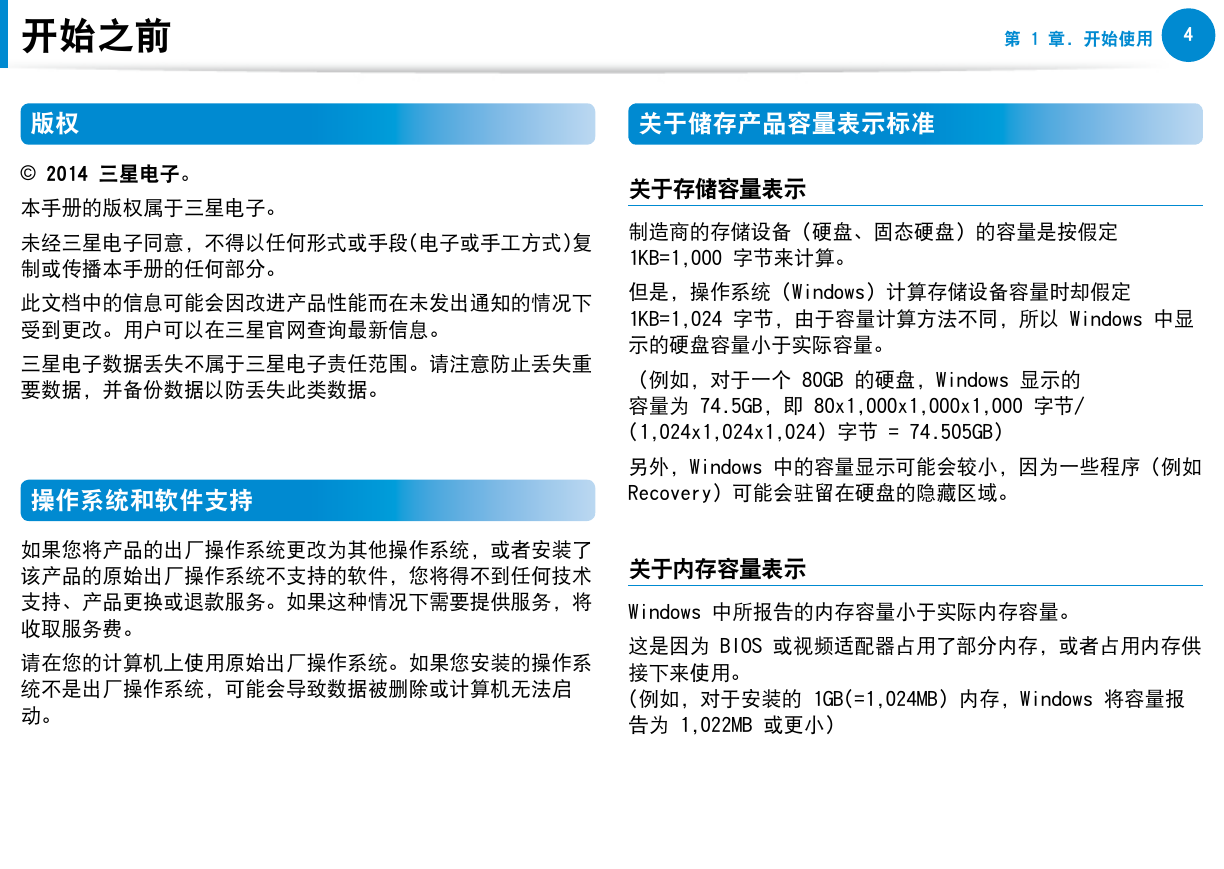 开始之前

第 1 章. 开始使用 4

版权

© 2014 三星电子。

本手册的版权属于三星电子。

未经三星电子同意，不得以任何形式或手段(电子或手工方式)复制或传播本手册的任何部分。

此文档中的信息可能会因改进产品性能而在未发出通知的情况下受到更改。用户可以在三星官网查询最新信息。

三星电子数据丢失不属于三星电子责任范围。请注意防止丢失重要数据，并备份数据以防丢失此类数据。

操作系统和软件支持

如果您将产品的出厂操作系统更改为其他操作系统，或者安装了该产品的原始出厂操作系统不支持的软件，您将得不到任何技术支持、产品更换或退款服务。如果这种情况下需要提供服务，将收取服务费。

请在您的计算机上使用原始出厂操作系统。如果您安装的操作系统不是出厂操作系统，可能会导致数据被删除或计算机无法启动。

关于储存产品容量表示标准

关于存储容量表示

制造商的存储设备（硬盘、固态硬盘）的容量是按假定 1KB=1,000 字节来计算。

但是，操作系统（Windows）计算存储设备容量时却假定 1KB=1,024 字节，由于容量计算方法不同，所以 Windows 中显示的硬盘容量小于实际容量。

（例如，对于一个 80GB 的硬盘，Windows 显示的容量为 74.5GB，即 80x1,000x1,000x1,000 字节/(1,024x1,024x1,024) 字节 = 74.505GB)

另外，Windows 中的容量显示可能会较小，因为一些程序（例如 Recovery）可能会驻留在硬盘的隐藏区域。

关于内存容量表示

Windows 中所报告的内存容量小于实际内存容量。

这是因为 BIOS 或视频适配器占用了部分内存，或者占用内存供接下来使用。
(例如，对于安装的 1GB(=1,024MB) 内存，Windows 将容量报告为 1,022MB 或更小)